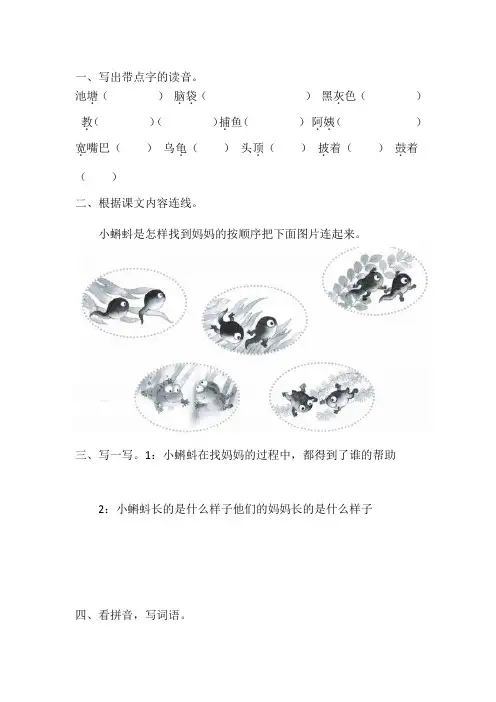 一、写出带点字的读音。

池塘（　　　）脑袋（　　　）黑灰色（　　　）

教（　　　）（　　　）捕鱼（　　　）阿姨（　　　）

宽嘴巴（　　）乌龟（　　）头顶（　　）披着（　　）鼓着（　　）

二、根据课文内容连线。

小蝌蚪是怎样找到妈妈的按顺序把下面图片连起来。

三、写一写。1：小蝌蚪在找妈妈的过程中，都得到了谁的帮助

2：小蝌蚪长的是什么样子他们的妈妈长的是什么样子

四、看拼音，写词语。